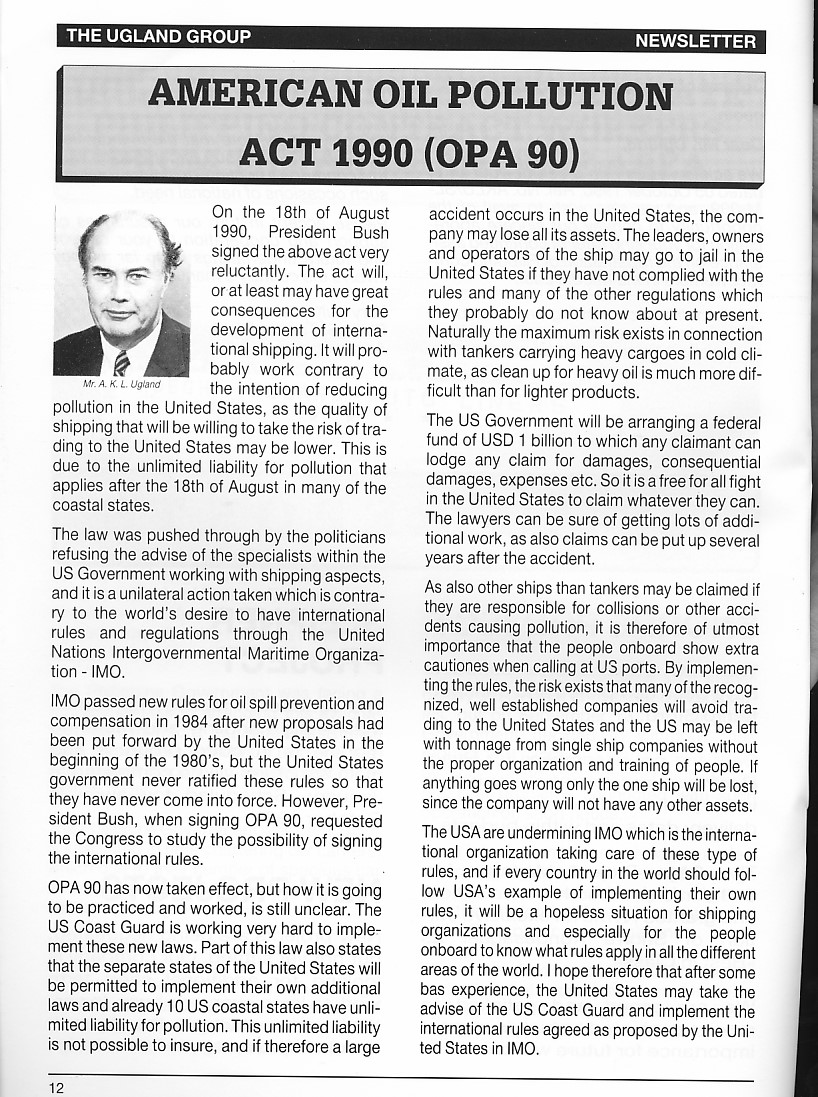 THE UGLAND GROUP

NEWSLETTER

AMERICAN OIL POLLUTION ACT 1990 (OPA 90)

Mr. A. K. L. Ugland

On the 18th of August 1990, President Bush signed the above act very reluctantly. The act will, or at least may have great consequences for the development of international shipping. It will probably work contrary to the intention of reducing pollution in the United States, as the quality of shipping that will be willing to take the risk of trading to the United States may be lower. This is due to the unlimited liability for pollution that applies after the 18th of August in many of the coastal states.

The law was pushed through by the politicians refusing the advise of the specialists within the US Government working with shipping aspects, and it is a unilateral action taken which is contrary to the world's desire to have international rules and regulations through the United Nations Intergovernmental Maritime Organization - IMO.

IMO passed new rules for oil spill prevention and compensation in 1984 after new proposals had been put forward by the United States in the beginning of the 1980's, but the United States government never ratified these rules so that they have never come into force. However, President Bush, when signing OPA 90, requested the Congress to study the possibility of signing the international rules.

OPA 90 has now taken effect, but how it is going to be practiced and worked, is still unclear. The US Coast Guard is working very hard to implement these new laws. Part of this law also states that the separate states of the United States will be permitted to implement their own additional laws and already 10 US coastal states have unlimited liability for pollution. This unlimited liability is not possible to insure, and if therefore a large accident occurs in the United States, the company may lose all its assets. The leaders, owners and operators of the ship may go to jail in the United States if they have not complied with the rules and many of the other regulations which they probably do not know about at present. Naturally the maximum risk exists in connection with tankers carrying heavy cargoes in cold climate, as clean up for heavy oil is much more difficult than for lighter products.

The US Government will be arranging a federal fund of USD 1 billion to which any claimant can lodge any claim for damages, consequential damages, expenses etc. So it is a free for all fight in the United States to claim whatever they can. The lawyers can be sure of getting lots of additional work, as also claims can be put up several years after the accident.

As also other ships than tankers may be claimed if they are responsible for collisions or other accidents causing pollution, it is therefore of utmost importance that the people onboard show extra cautiones when calling at US ports. By implementing the rules, the risk exists that many of the recognized, well established companies will avoid trading to the United States and the US may be left with tonnage from single ship companies without the proper organization and training of people. If anything goes wrong only the one ship will be lost, since the company will not have any other assets.

The USA are undermining IMO which is the international organization taking care of these type of rules, and if every country in the world should follow USA's example of implementing their own rules, it will be a hopeless situation for shipping organizations and especially for the people onboard to know what rules apply in all the different areas of the world. I hope therefore that after some bas experience, the United States may take the advise of the US Coast Guard and implement the international rules agreed as proposed by the United States in IMO.

12